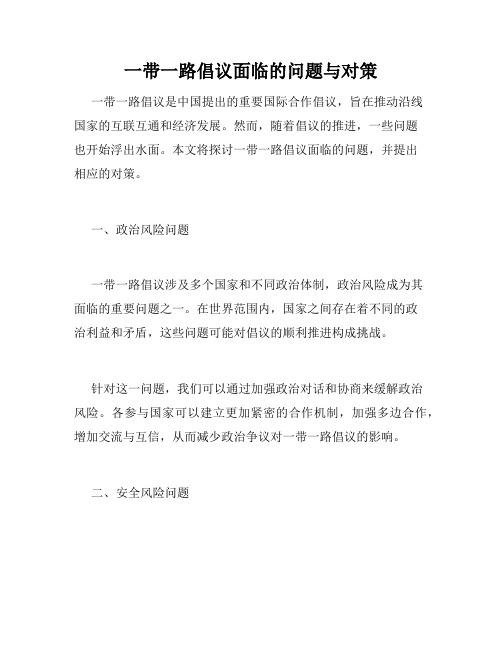 一带一路倡议面临的问题与对策

一带一路倡议是中国提出的重要国际合作倡议，旨在推动沿线国家的互联互通和经济发展。然而，随着倡议的推进，一些问题也开始浮出水面。本文将探讨一带一路倡议面临的问题，并提出相应的对策。

一、政治风险问题

一带一路倡议涉及多个国家和不同政治体制，政治风险成为其面临的重要问题之一。在世界范围内，国家之间存在着不同的政治利益和矛盾，这些问题可能对倡议的顺利推进构成挑战。

针对这一问题，我们可以通过加强政治对话和协商来缓解政治风险。各参与国家可以建立更加紧密的合作机制，加强多边合作，增加交流与互信，从而减少政治争议对一带一路倡议的影响。

二、安全风险问题